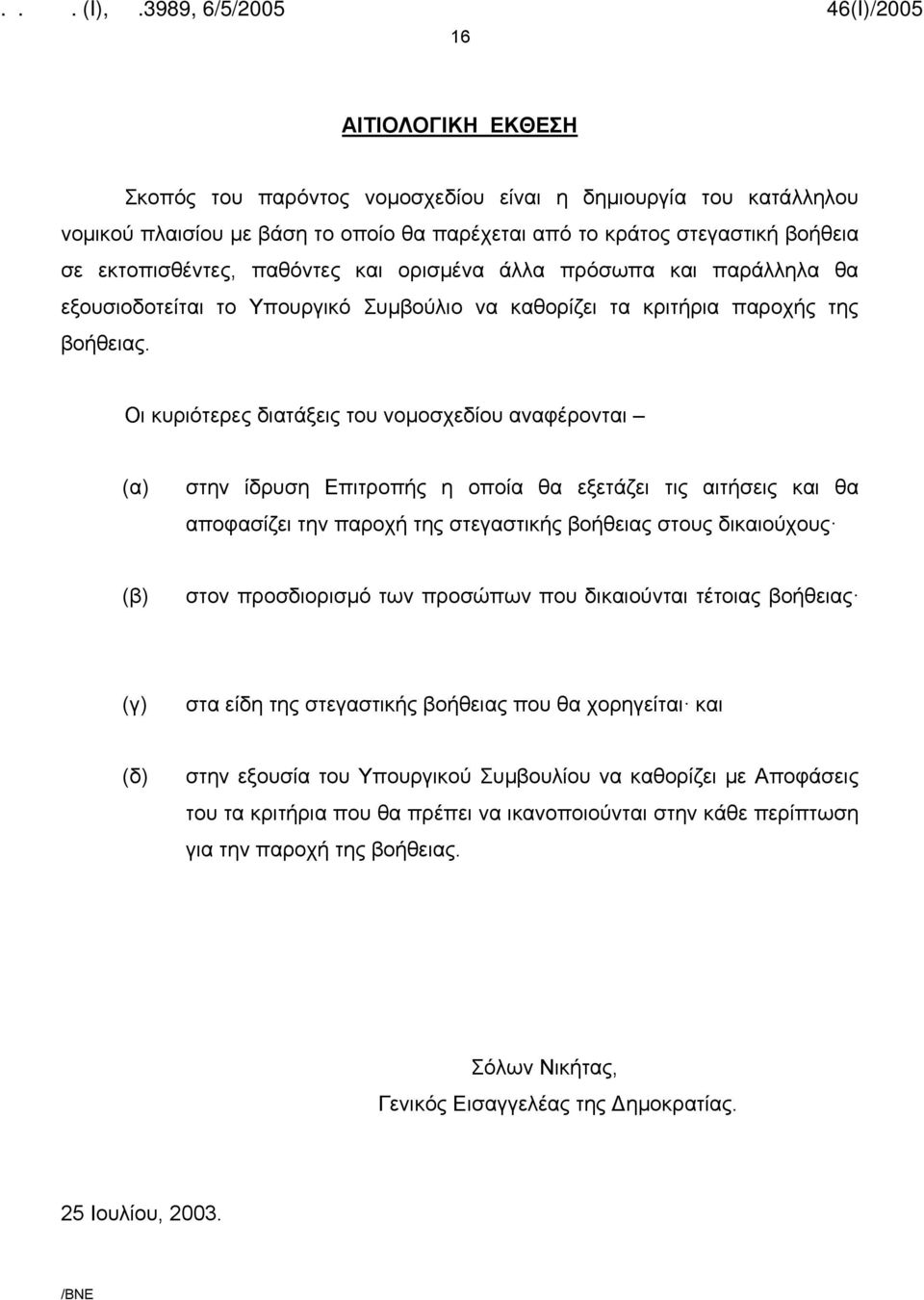 . . . (I), .3989, 6/5/2005 46(I)/2005

16

ΑΙΤΙΟΛΟΓΙΚΗ ΕΚΘΕΣΗ

Σκοπός του παρόντος νομοσχεδίου είναι η δημιουργία του κατάλληλου νομικού πλαισίου με βάση το οποίο θα παρέχεται από το κράτος στεγαστική βοήθεια σε εκτοπισθέντες, παθόντες και ορισμένα άλλα πρόσωπα και παράλληλα θα εξουσιοδοτείται το Υπουργικό Συμβούλιο να καθορίζει τα κριτήρια παροχής της βοήθειας.

Οι κυριότερες διατάξεις του νομοσχεδίου αναφέρονται –

(α) στην ίδρυση Επιτροπής η οποία θα εξετάζει τις αιτήσεις και θα αποφασίζει την παροχή της στεγαστικής βοήθειας στους δικαιούχους·

(β) στον προσδιορισμό των προσώπων που δικαιούνται τέτοιας βοήθειας·

(γ) στα είδη της στεγαστικής βοήθειας που θα χορηγείται· και

(δ) στην εξουσία του Υπουργικού Συμβουλίου να καθορίζει με Αποφάσεις του τα κριτήρια που θα πρέπει να ικανοποιούνται στην κάθε περίπτωση για την παροχή της βοήθειας.

Σόλων Νικήτας,
Γενικός Εισαγγελέας της Δημοκρατίας.

25 Ιουλίου, 2003.

/ΒΝΕ